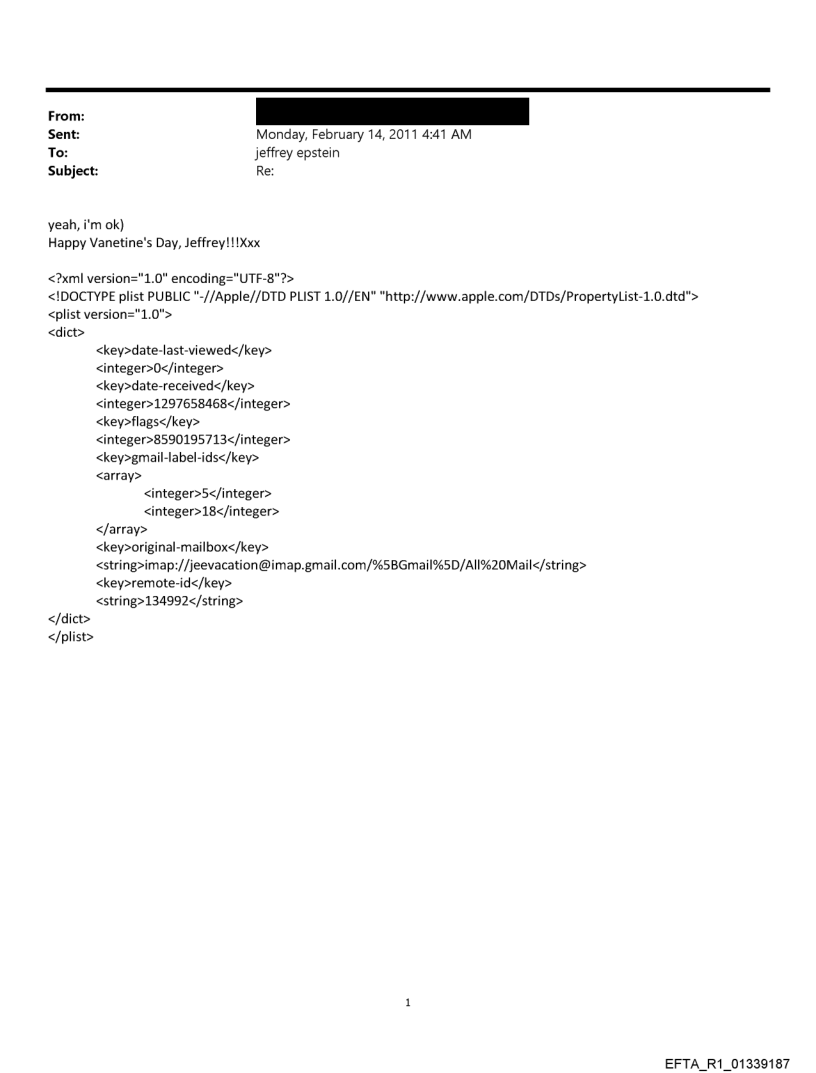 From:
Sent: Monday, February 14, 2011 4:41 AM
To: jeffrey epstein
Subject: Re:

yeah, i'm ok)
Happy Vanetine's Day, Jeffrey!!!Xxx

<?xml version="1.0" encoding="UTF-8"?>
<!DOCTYPE plist PUBLIC "-//Apple//DTD PLIST 1.0//EN" "http://www.apple.com/DTDs/PropertyList-1.0.dtd">
<plist version="1.0">
<dict>
<key>date-last-viewed</key>
<integer>0</integer>
<key>date-received</key>
<integer>1297658468</integer>
<key>flags</key>
<integer>8590195713</integer>
<key>gmail-label-ids</key>
<array>
<integer>5</integer>
<integer>18</integer>
</array>
<key>original-mailbox</key>
<string>imap://jeevacation@imap.gmail.com/%5BGmail%5D/All%20Mail</string>
<key>remote-id</key>
<string>134992</string>
</dict>
</plist>

1

EFTA_R1_01339187